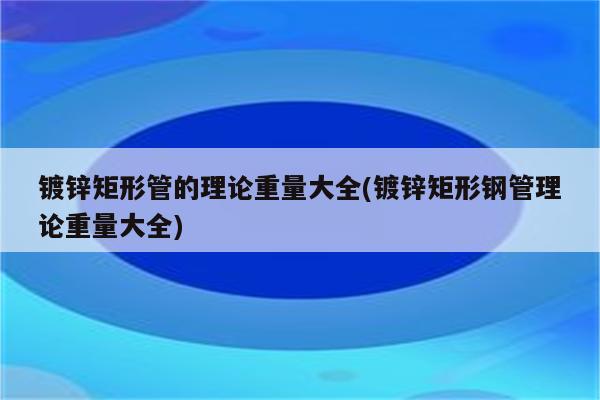 镀锌矩形管的理论重量大全(镀锌矩形钢管理论重量大全)